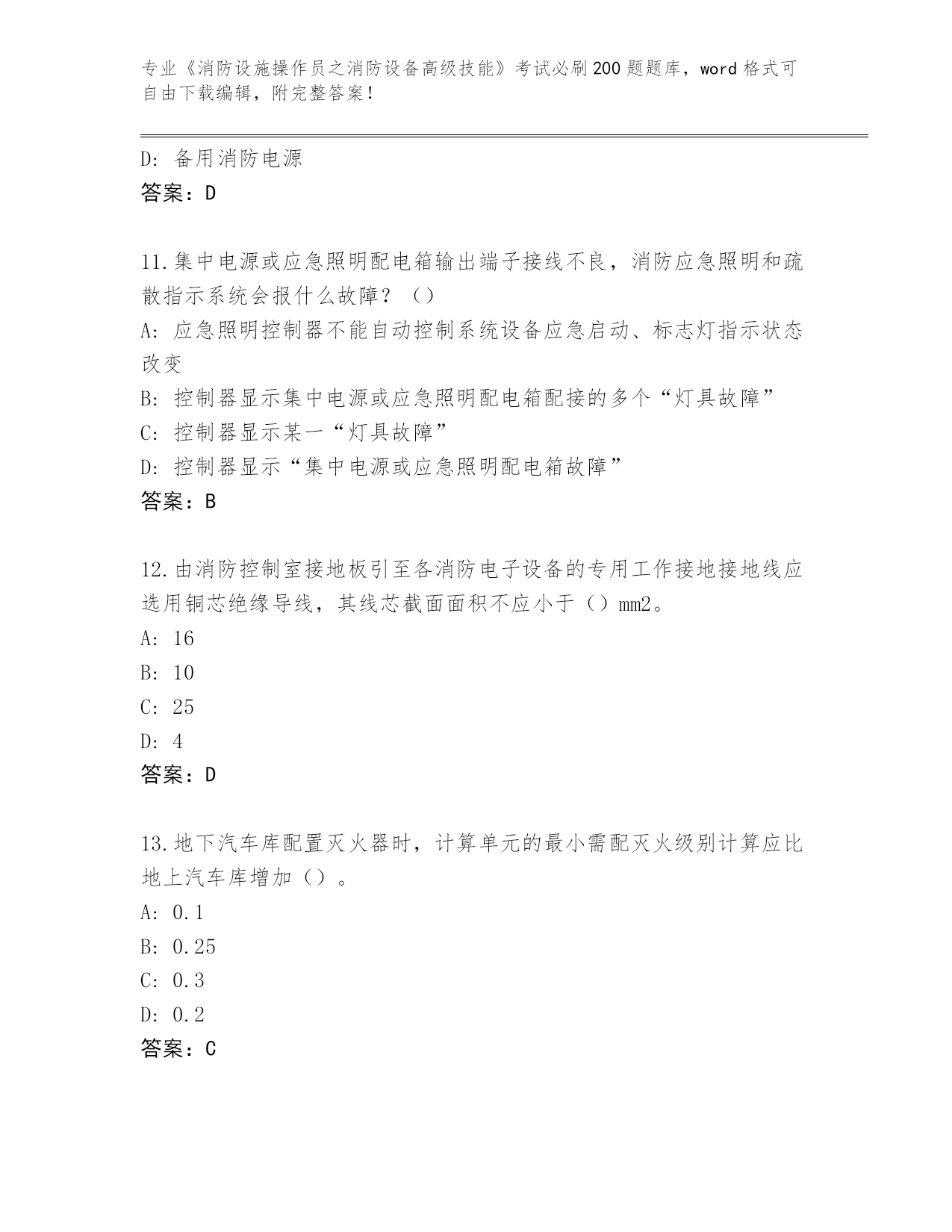 专业《消防设施操作员之消防设备高级技能》考试必刷200题题库，word格式可自由下载编辑，附完整答案！

D: 备用消防电源

答案：D

11.集中电源或应急照明配电箱输出端子接线不良，消防应急照明和疏散指示系统会报什么故障？（）

A: 应急照明控制器不能自动控制系统设备应急启动、标志灯指示状态改变

B: 控制器显示集中电源或应急照明配电箱配接的多个“灯具故障”

C: 控制器显示某一“灯具故障”

D: 控制器显示“集中电源或应急照明配电箱故障”

答案：B

12.由消防控制室接地板引至各消防电子设备的专用工作接地接地线应选用铜芯绝缘导线，其线芯截面面积不应小于（）mm2。

A: 16

B: 10

C: 25

D: 4

答案：D

13.地下汽车库配置灭火器时，计算单元的最小需配灭火级别计算应比地上汽车库增加（）。

A: 0.1

B: 0.25

C: 0.3

D: 0.2

答案：C